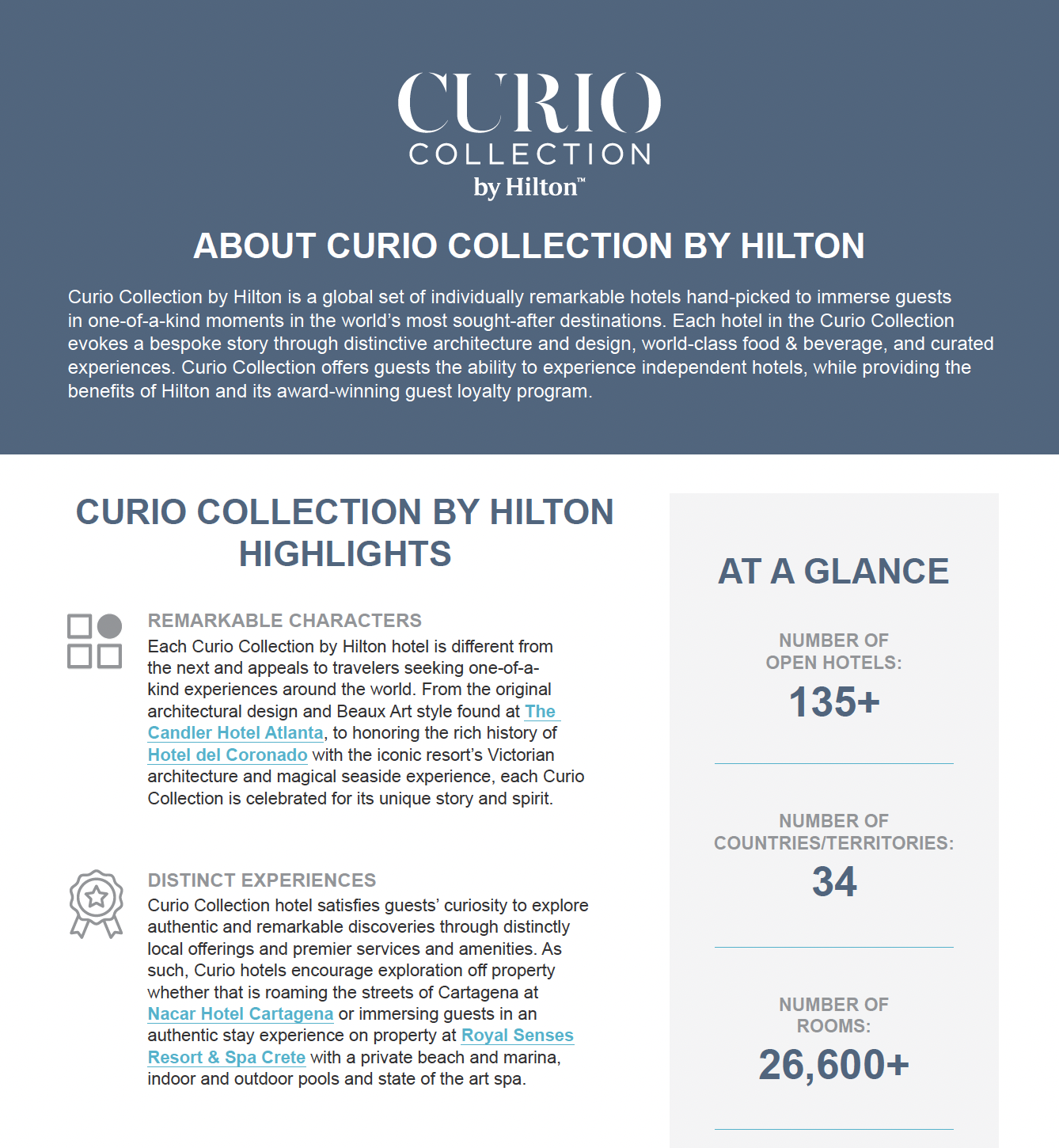 CURIO
COLLECTION
by Hilton™

ABOUT CURIO COLLECTION BY HILTON

Curio Collection by Hilton is a global set of individually remarkable hotels hand-picked to immerse guests in one-of-a-kind moments in the world's most sought-after destinations. Each hotel in the Curio Collection evokes a bespoke story through distinctive architecture and design, world-class food & beverage, and curated experiences. Curio Collection offers guests the ability to experience independent hotels, while providing the benefits of Hilton and its award-winning guest loyalty program.

CURIO COLLECTION BY HILTON HIGHLIGHTS

REMARKABLE CHARACTERS
Each Curio Collection by Hilton hotel is different from the next and appeals to travelers seeking one-of-a-kind experiences around the world. From the original architectural design and Beaux Art style found at The Candler Hotel Atlanta, to honoring the rich history of Hotel del Coronado with the iconic resort's Victorian architecture and magical seaside experience, each Curio Collection is celebrated for its unique story and spirit.

DISTINCT EXPERIENCES
Curio Collection hotel satisfies guests' curiosity to explore authentic and remarkable discoveries through distinctly local offerings and premier services and amenities. As such, Curio hotels encourage exploration off property whether that is roaming the streets of Cartagena at Nacar Hotel Cartagena or immersing guests in an authentic stay experience on property at Royal Senses Resort & Spa Crete with a private beach and marina, indoor and outdoor pools and state of the art spa.

AT A GLANCE

NUMBER OF OPEN HOTELS:
135+

NUMBER OF COUNTRIES/TERRITORIES:
34

NUMBER OF ROOMS:
26,600+